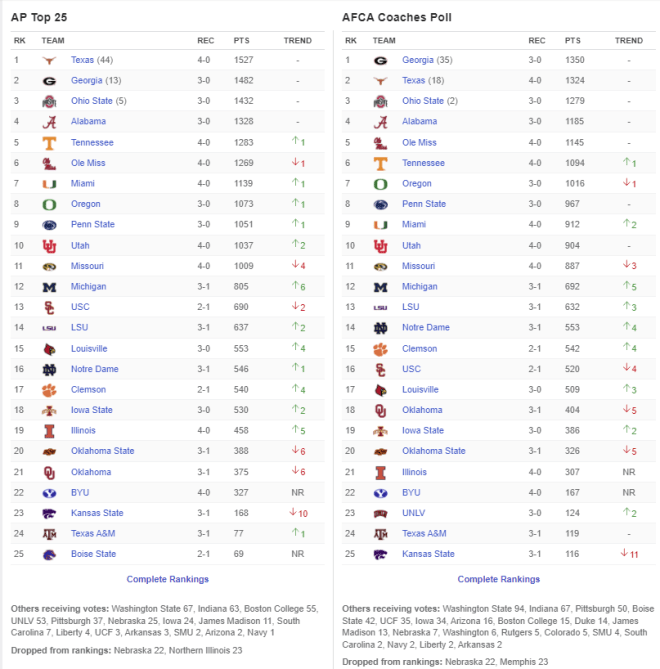 AP Top 25

| RK | TEAM | REC | PTS | TREND |
|---|---|---|---|---|
| 1 | Texas (44) | 4-0 | 1527 | - |
| 2 | Georgia (13) | 3-0 | 1482 | - |
| 3 | Ohio State (5) | 3-0 | 1432 | - |
| 4 | Alabama | 3-0 | 1328 | - |
| 5 | Tennessee | 4-0 | 1283 | ↑1 |
| 6 | Ole Miss | 4-0 | 1269 | ↓1 |
| 7 | Miami | 4-0 | 1139 | ↑1 |
| 8 | Oregon | 3-0 | 1073 | ↑1 |
| 9 | Penn State | 3-0 | 1051 | ↑1 |
| 10 | Utah | 4-0 | 1037 | ↑2 |
| 11 | Missouri | 4-0 | 1009 | ↓4 |
| 12 | Michigan | 3-1 | 805 | ↑6 |
| 13 | USC | 2-1 | 690 | ↓2 |
| 14 | LSU | 3-1 | 637 | ↑2 |
| 15 | Louisville | 3-0 | 553 | ↑4 |
| 16 | Notre Dame | 3-1 | 546 | ↑1 |
| 17 | Clemson | 2-1 | 540 | ↑4 |
| 18 | Iowa State | 3-0 | 530 | ↑2 |
| 19 | Illinois | 4-0 | 458 | ↑5 |
| 20 | Oklahoma State | 3-1 | 388 | ↓6 |
| 21 | Oklahoma | 3-1 | 375 | ↓6 |
| 22 | BYU | 4-0 | 327 | NR |
| 23 | Kansas State | 3-1 | 168 | ↓10 |
| 24 | Texas A&M | 3-1 | 77 | ↑1 |
| 25 | Boise State | 2-1 | 69 | NR |

Complete Rankings

Others receiving votes: Washington State 67, Indiana 63, Boston College 55, UNLV 53, Pittsburgh 37, Nebraska 25, Iowa 24, James Madison 11, South Carolina 7, Liberty 4, UCF 3, Arkansas 3, SMU 2, Arizona 2, Navy 1

Dropped from rankings: Nebraska 22, Northern Illinois 23

AFCA Coaches Poll

| RK | TEAM | REC | PTS | TREND |
|---|---|---|---|---|
| 1 | Georgia (35) | 3-0 | 1350 | - |
| 2 | Texas (18) | 4-0 | 1324 | - |
| 3 | Ohio State (2) | 3-0 | 1279 | - |
| 4 | Alabama | 3-0 | 1185 | - |
| 5 | Ole Miss | 4-0 | 1145 | - |
| 6 | Tennessee | 4-0 | 1094 | ↑1 |
| 7 | Oregon | 3-0 | 1016 | ↓1 |
| 8 | Penn State | 3-0 | 967 | - |
| 9 | Miami | 4-0 | 912 | ↑2 |
| 10 | Utah | 4-0 | 904 | - |
| 11 | Missouri | 4-0 | 887 | ↓3 |
| 12 | Michigan | 3-1 | 692 | ↑5 |
| 13 | LSU | 3-1 | 632 | ↑3 |
| 14 | Notre Dame | 3-1 | 553 | ↑4 |
| 15 | Clemson | 2-1 | 542 | ↑4 |
| 16 | USC | 2-1 | 520 | ↓4 |
| 17 | Louisville | 3-0 | 509 | ↑3 |
| 18 | Oklahoma | 3-1 | 404 | ↓5 |
| 19 | Iowa State | 3-0 | 386 | ↑2 |
| 20 | Oklahoma State | 3-1 | 326 | ↓5 |
| 21 | Illinois | 4-0 | 307 | NR |
| 22 | BYU | 4-0 | 167 | NR |
| 23 | UNLV | 3-0 | 124 | ↑2 |
| 24 | Texas A&M | 3-1 | 119 | - |
| 25 | Kansas State | 3-1 | 116 | ↓11 |

Complete Rankings

Others receiving votes: Washington State 94, Indiana 67, Pittsburgh 50, Boise State 42, UCF 35, Iowa 34, Arizona 16, Boston College 15, Duke 14, James Madison 13, Nebraska 7, Washington 6, Rutgers 5, Colorado 5, SMU 4, South Carolina 2, Navy 2, Liberty 2, Arkansas 2

Dropped from rankings: Nebraska 22, Memphis 23